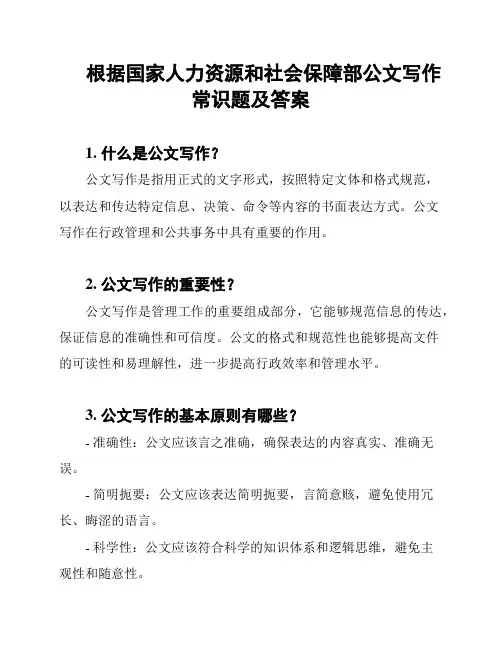 根据国家人力资源和社会保障部公文写作常识题及答案

1. 什么是公文写作？

公文写作是指用正式的文字形式，按照特定文体和格式规范，以表达和传达特定信息、决策、命令等内容的书面表达方式。公文写作在行政管理和公共事务中具有重要的作用。

2. 公文写作的重要性？

公文写作是管理工作的重要组成部分，它能够规范信息的传达，保证信息的准确性和可信度。公文的格式和规范性也能够提高文件的可读性和易理解性，进一步提高行政效率和管理水平。

3. 公文写作的基本原则有哪些？

- 准确性：公文应该言之准确，确保表达的内容真实、准确无误。

- 简明扼要：公文应该表达简明扼要，言简意赅，避免使用冗长、晦涩的语言。

- 科学性：公文应该符合科学的知识体系和逻辑思维，避免主观性和随意性。